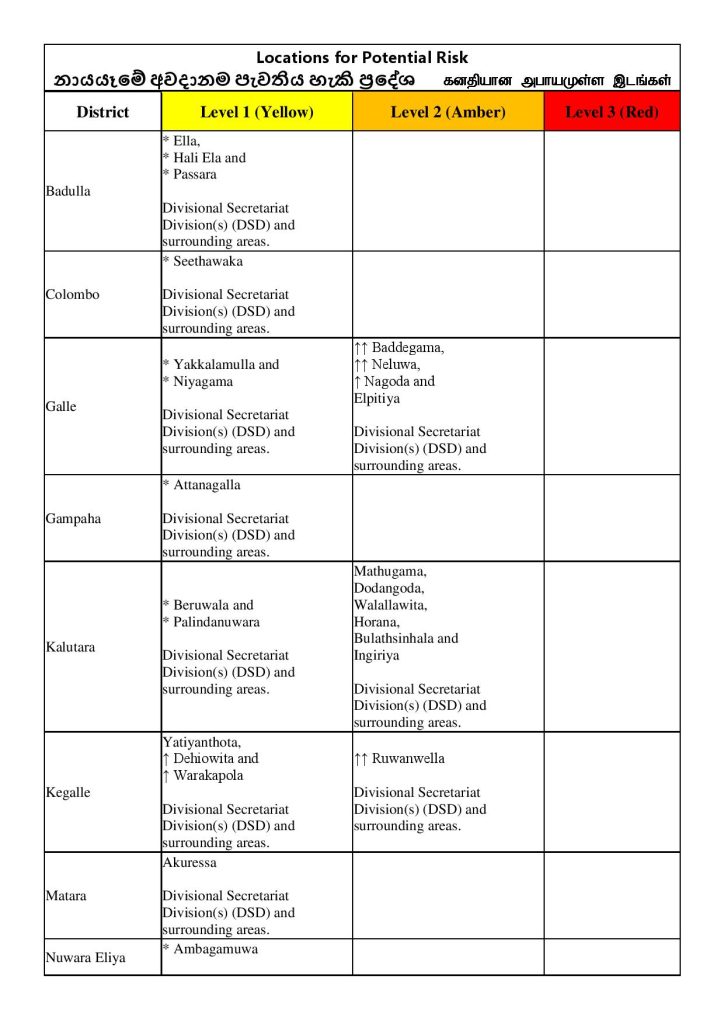 Locations for Potential Risk
නායයෑමේ අවදානම පැවතිය හැකි ප්‍රදේශ கனதியான அபாயமுள்ள இடங்கள்

| District | Level 1 (Yellow) | Level 2 (Amber) | Level 3 (Red) |
|---|---|---|---|
| Badulla | * Ella, * Hali Ela and * Passara Divisional Secretariat Division(s) (DSD) and surrounding areas. | | |
| Colombo | * Seethawaka Divisional Secretariat Division(s) (DSD) and surrounding areas. | | |
| Galle | * Yakkalamulla and * Niyagama Divisional Secretariat Division(s) (DSD) and surrounding areas. | ↑↑ Baddegama, ↑↑ Neluwa, ↑ Nagoda and Elpitiya Divisional Secretariat Division(s) (DSD) and surrounding areas. | |
| Gampaha | * Attanagalla Divisional Secretariat Division(s) (DSD) and surrounding areas. | | |
| Kalutara | * Beruwala and * Palindanuwara Divisional Secretariat Division(s) (DSD) and surrounding areas. | Mathugama, Dodangoda, Walallawita, Horana, Bulathsinhala and Ingiriya Divisional Secretariat Division(s) (DSD) and surrounding areas. | |
| Kegalle | Yatiyanthota, ↑ Dehiowita and ↑ Warakapola Divisional Secretariat Division(s) (DSD) and surrounding areas. | ↑↑ Ruwanwella Divisional Secretariat Division(s) (DSD) and surrounding areas. | |
| Matara | Akuressa Divisional Secretariat Division(s) (DSD) and surrounding areas. | | |
| Nuwara Eliya | * Ambagamuwa | | |